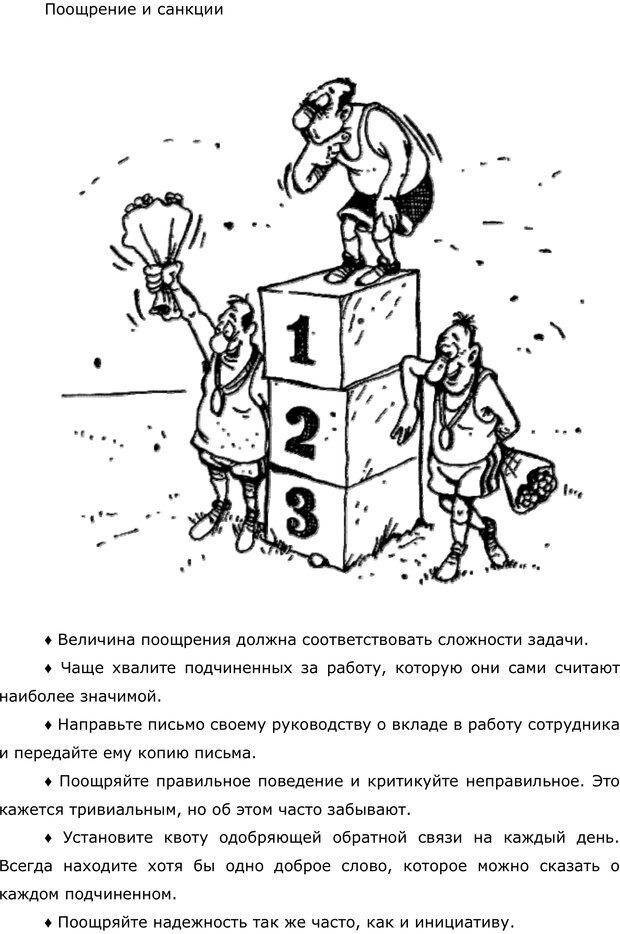 Поощрение и санкции

1

2

3

♦ Величина поощрения должна соответствовать сложности задачи.

♦ Чаще хвалите подчиненных за работу, которую они сами считают наиболее значимой.

♦ Направьте письмо своему руководству о вкладе в работу сотрудника и передайте ему копию письма.

♦ Поощряйте правильное поведение и критикуйте неправильное. Это кажется тривиальным, но об этом часто забывают.

♦ Установите квоту одобряющей обратной связи на каждый день. Всегда находите хотя бы одно доброе слово, которое можно сказать о каждом подчиненном.

♦ Поощряйте надежность так же часто, как и инициативу.